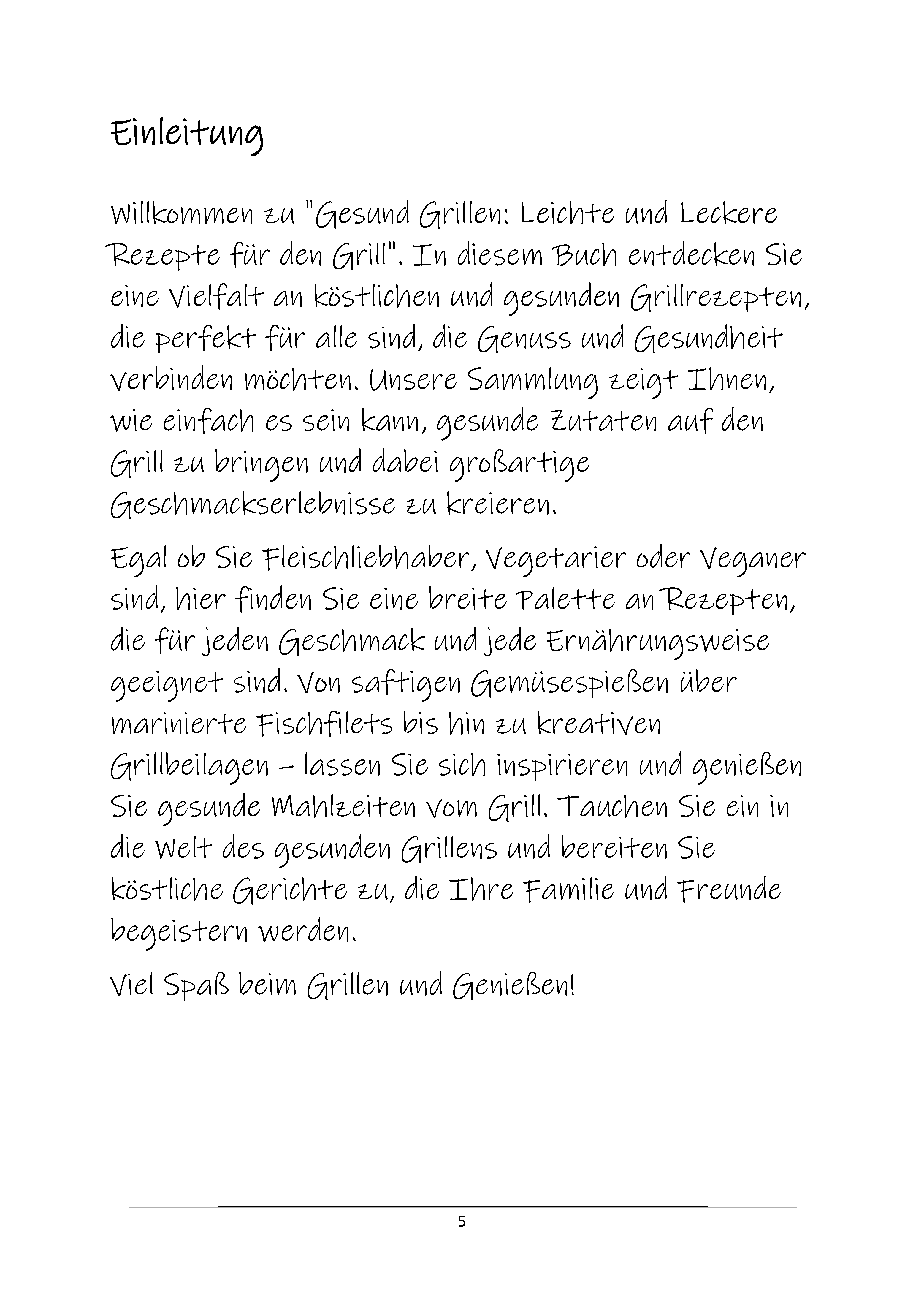 Einleitung

Willkommen zu "Gesund Grillen: Leichte und Leckere Rezepte für den Grill". In diesem Buch entdecken Sie eine Vielfalt an köstlichen und gesunden Grillrezepten, die perfekt für alle sind, die Genuss und Gesundheit verbinden möchten. Unsere Sammlung zeigt Ihnen, wie einfach es sein kann, gesunde Zutaten auf den Grill zu bringen und dabei großartige Geschmackserlebnisse zu kreieren.

Egal ob Sie Fleischliebhaber, Vegetarier oder Veganer sind, hier finden Sie eine breite Palette an Rezepten, die für jeden Geschmack und jede Ernährungsweise geeignet sind. Von saftigen Gemüsespießen über marinierte Fischfilets bis hin zu kreativen Grillbeilagen – lassen Sie sich inspirieren und genießen Sie gesunde Mahlzeiten vom Grill. Tauchen Sie ein in die Welt des gesunden Grillens und bereiten Sie köstliche Gerichte zu, die Ihre Familie und Freunde begeistern werden.

Viel Spaß beim Grillen und Genießen!

5